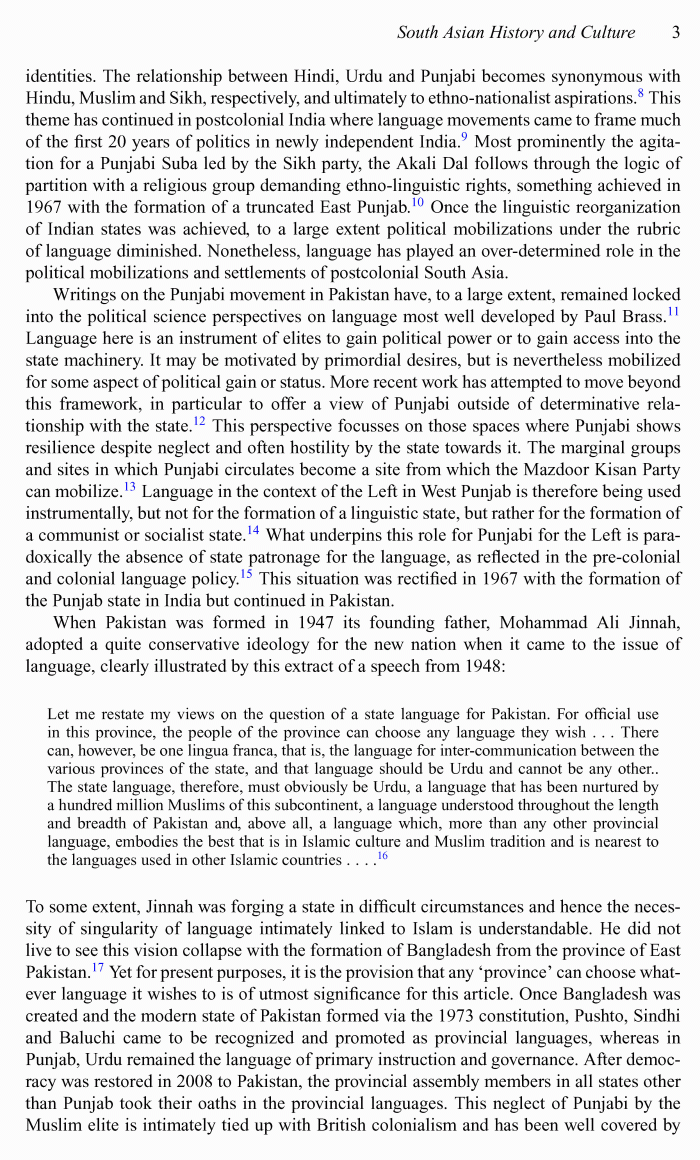 South Asian History and Culture 3

identities. The relationship between Hindi, Urdu and Punjabi becomes synonymous with Hindu, Muslim and Sikh, respectively, and ultimately to ethno-nationalist aspirations.$^{8}$ This theme has continued in postcolonial India where language movements came to frame much of the first 20 years of politics in newly independent India.$^{9}$ Most prominently the agitation for a Punjabi Suba led by the Sikh party, the Akali Dal follows through the logic of partition with a religious group demanding ethno-linguistic rights, something achieved in 1967 with the formation of a truncated East Punjab.$^{10}$ Once the linguistic reorganization of Indian states was achieved, to a large extent political mobilizations under the rubric of language diminished. Nonetheless, language has played an over-determined role in the political mobilizations and settlements of postcolonial South Asia.

Writings on the Punjabi movement in Pakistan have, to a large extent, remained locked into the political science perspectives on language most well developed by Paul Brass.$^{11}$ Language here is an instrument of elites to gain political power or to gain access into the state machinery. It may be motivated by primordial desires, but is nevertheless mobilized for some aspect of political gain or status. More recent work has attempted to move beyond this framework, in particular to offer a view of Punjabi outside of determinative relationship with the state.$^{12}$ This perspective focusses on those spaces where Punjabi shows resilience despite neglect and often hostility by the state towards it. The marginal groups and sites in which Punjabi circulates become a site from which the Mazdoor Kisan Party can mobilize.$^{13}$ Language in the context of the Left in West Punjab is therefore being used instrumentally, but not for the formation of a linguistic state, but rather for the formation of a communist or socialist state.$^{14}$ What underpins this role for Punjabi for the Left is paradoxically the absence of state patronage for the language, as reflected in the pre-colonial and colonial language policy.$^{15}$ This situation was rectified in 1967 with the formation of the Punjab state in India but continued in Pakistan.

When Pakistan was formed in 1947 its founding father, Mohammad Ali Jinnah, adopted a quite conservative ideology for the new nation when it came to the issue of language, clearly illustrated by this extract of a speech from 1948:

Let me restate my views on the question of a state language for Pakistan. For official use in this province, the people of the province can choose any language they wish . . . There can, however, be one lingua franca, that is, the language for inter-communication between the various provinces of the state, and that language should be Urdu and cannot be any other.. The state language, therefore, must obviously be Urdu, a language that has been nurtured by a hundred million Muslims of this subcontinent, a language understood throughout the length and breadth of Pakistan and, above all, a language which, more than any other provincial language, embodies the best that is in Islamic culture and Muslim tradition and is nearest to the languages used in other Islamic countries . . . .$^{16}$

To some extent, Jinnah was forging a state in difficult circumstances and hence the necessity of singularity of language intimately linked to Islam is understandable. He did not live to see this vision collapse with the formation of Bangladesh from the province of East Pakistan.$^{17}$ Yet for present purposes, it is the provision that any 'province' can choose whatever language it wishes to is of utmost significance for this article. Once Bangladesh was created and the modern state of Pakistan formed via the 1973 constitution, Pushto, Sindhi and Baluchi came to be recognized and promoted as provincial languages, whereas in Punjab, Urdu remained the language of primary instruction and governance. After democracy was restored in 2008 to Pakistan, the provincial assembly members in all states other than Punjab took their oaths in the provincial languages. This neglect of Punjabi by the Muslim elite is intimately tied up with British colonialism and has been well covered by